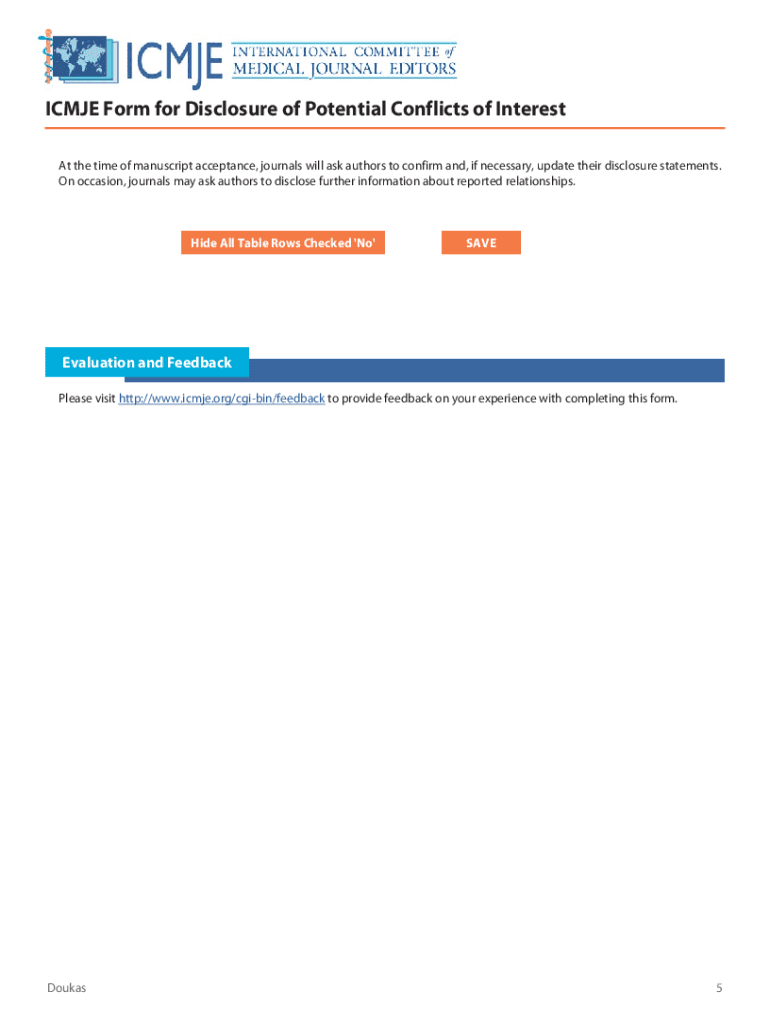 ICMJE INTERNATIONAL COMMITTEE of MEDICAL JOURNAL EDITORS

ICMJE Form for Disclosure of Potential Conflicts of Interest

At the time of manuscript acceptance, journals will ask authors to confirm and, if necessary, update their disclosure statements. On occasion, journals may ask authors to disclose further information about reported relationships.

Hide All Table Rows Checked 'No'

SAVE

Evaluation and Feedback

Please visit http://www.icmje.org/cgi-bin/feedback to provide feedback on your experience with completing this form.

Doukas

5